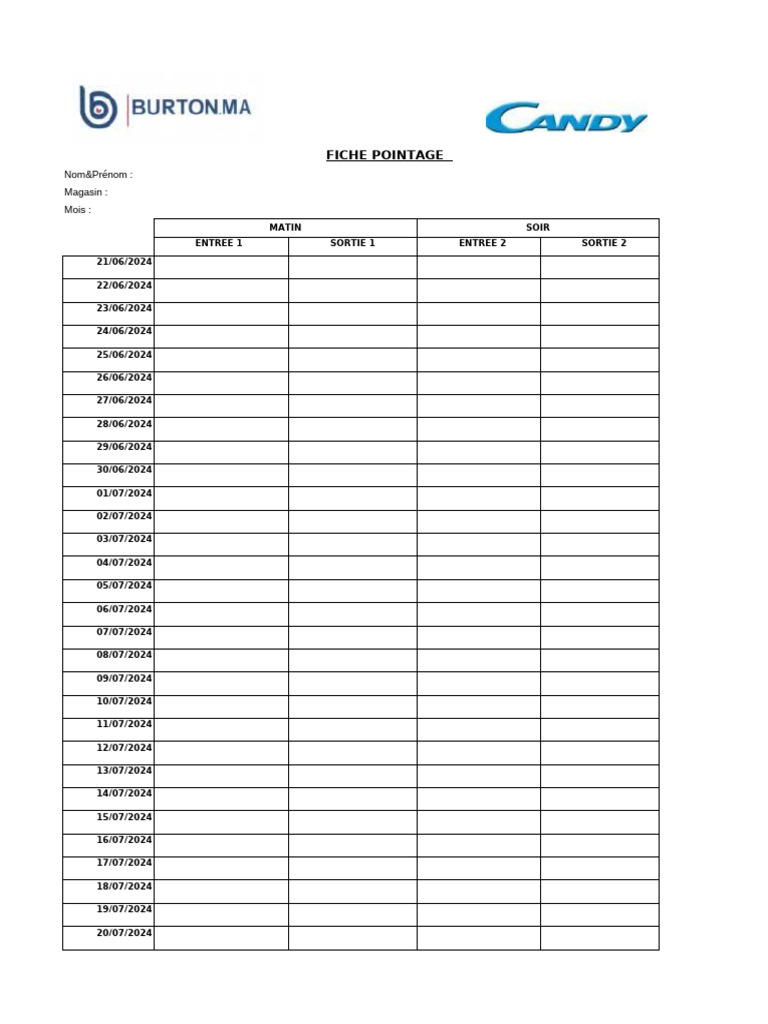 BURTON.MA

CANDY

FICHE POINTAGE

Nom&Prénom :
Magasin :
Mois :

| | MATIN | | SOIR | |
|---|---|---|---|---|
| | ENTREE 1 | SORTIE 1 | ENTREE 2 | SORTIE 2 |
| 21/06/2024 | | | | |
| 22/06/2024 | | | | |
| 23/06/2024 | | | | |
| 24/06/2024 | | | | |
| 25/06/2024 | | | | |
| 26/06/2024 | | | | |
| 27/06/2024 | | | | |
| 28/06/2024 | | | | |
| 29/06/2024 | | | | |
| 30/06/2024 | | | | |
| 01/07/2024 | | | | |
| 02/07/2024 | | | | |
| 03/07/2024 | | | | |
| 04/07/2024 | | | | |
| 05/07/2024 | | | | |
| 06/07/2024 | | | | |
| 07/07/2024 | | | | |
| 08/07/2024 | | | | |
| 09/07/2024 | | | | |
| 10/07/2024 | | | | |
| 11/07/2024 | | | | |
| 12/07/2024 | | | | |
| 13/07/2024 | | | | |
| 14/07/2024 | | | | |
| 15/07/2024 | | | | |
| 16/07/2024 | | | | |
| 17/07/2024 | | | | |
| 18/07/2024 | | | | |
| 19/07/2024 | | | | |
| 20/07/2024 | | | | |